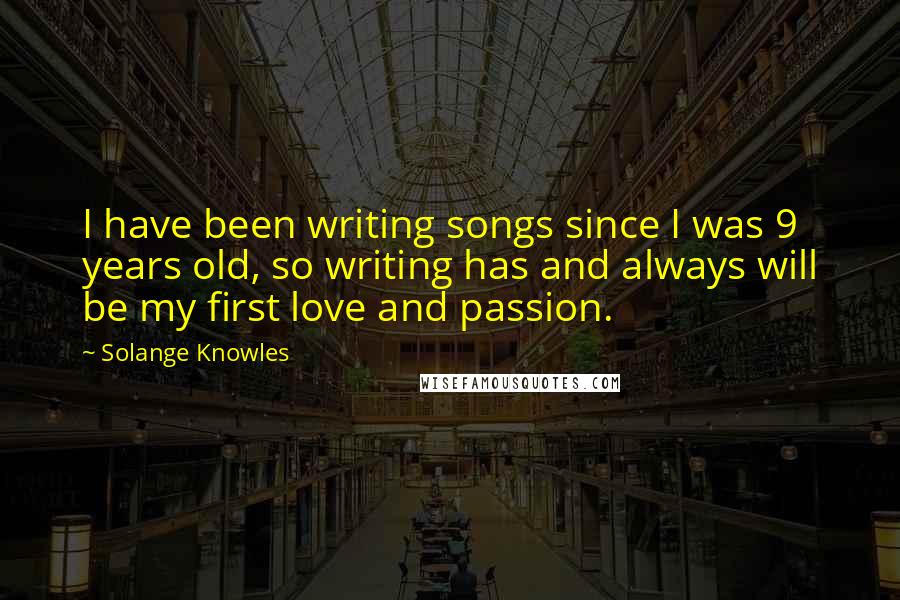 I have been writing songs since I was 9 years old, so writing has and always will be my first love and passion.

~ Solange Knowles

WISEFAMOUSQUOTES.COM